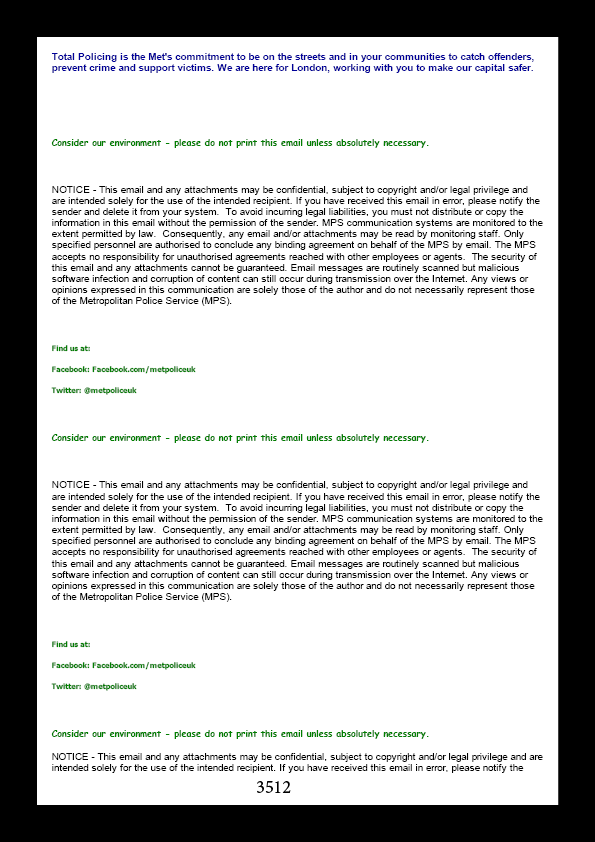 Total Policing is the Met's commitment to be on the streets and in your communities to catch offenders, prevent crime and support victims. We are here for London, working with you to make our capital safer.

Consider our environment - please do not print this email unless absolutely necessary.

NOTICE - This email and any attachments may be confidential, subject to copyright and/or legal privilege and are intended solely for the use of the intended recipient. If you have received this email in error, please notify the sender and delete it from your system. To avoid incurring legal liabilities, you must not distribute or copy the information in this email without the permission of the sender. MPS communication systems are monitored to the extent permitted by law. Consequently, any email and/or attachments may be read by monitoring staff. Only specified personnel are authorised to conclude any binding agreement on behalf of the MPS by email. The MPS accepts no responsibility for unauthorised agreements reached with other employees or agents. The security of this email and any attachments cannot be guaranteed. Email messages are routinely scanned but malicious software infection and corruption of content can still occur during transmission over the Internet. Any views or opinions expressed in this communication are solely those of the author and do not necessarily represent those of the Metropolitan Police Service (MPS).

Find us at:

Facebook: Facebook.com/metpoliceuk

Twitter: @metpoliceuk

Consider our environment - please do not print this email unless absolutely necessary.

NOTICE - This email and any attachments may be confidential, subject to copyright and/or legal privilege and are intended solely for the use of the intended recipient. If you have received this email in error, please notify the sender and delete it from your system. To avoid incurring legal liabilities, you must not distribute or copy the information in this email without the permission of the sender. MPS communication systems are monitored to the extent permitted by law. Consequently, any email and/or attachments may be read by monitoring staff. Only specified personnel are authorised to conclude any binding agreement on behalf of the MPS by email. The MPS accepts no responsibility for unauthorised agreements reached with other employees or agents. The security of this email and any attachments cannot be guaranteed. Email messages are routinely scanned but malicious software infection and corruption of content can still occur during transmission over the Internet. Any views or opinions expressed in this communication are solely those of the author and do not necessarily represent those of the Metropolitan Police Service (MPS).

Find us at:

Facebook: Facebook.com/metpoliceuk

Twitter: @metpoliceuk

Consider our environment - please do not print this email unless absolutely necessary.

NOTICE - This email and any attachments may be confidential, subject to copyright and/or legal privilege and are intended solely for the use of the intended recipient. If you have received this email in error, please notify the

3512